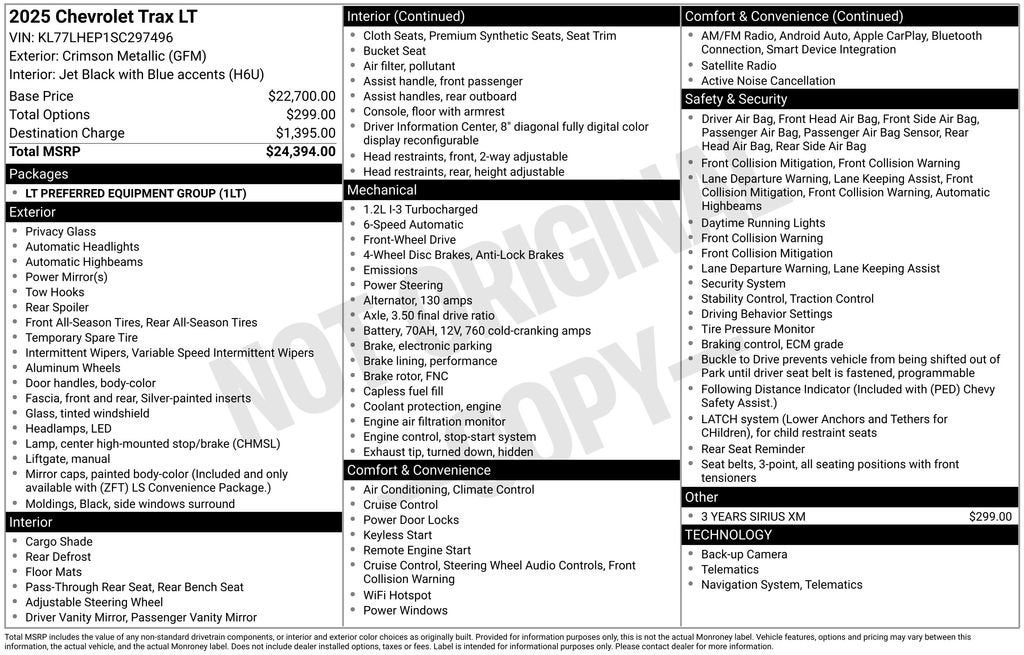 2025 Chevrolet Trax LT
VIN: KL77LHEP1SC297496
Exterior: Crimson Metallic (GFM)
Interior: Jet Black with Blue accents (H6U)

Base Price $22,700.00
Total Options $299.00
Destination Charge $1,395.00
Total MSRP $24,394.00

Packages
• LT PREFERRED EQUIPMENT GROUP (1LT)

Exterior
• Privacy Glass
• Automatic Headlights
• Automatic Highbeams
• Power Mirror(s)
• Tow Hooks
• Rear Spoiler
• Front All-Season Tires, Rear All-Season Tires
• Temporary Spare Tire
• Intermittent Wipers, Variable Speed Intermittent Wipers
• Aluminum Wheels
• Door handles, body-color
• Fascia, front and rear, Silver-painted inserts
• Glass, tinted windshield
• Headlamps, LED
• Lamp, center high-mounted stop/brake (CHMSL)
• Liftgate, manual
• Mirror caps, painted body-color (Included and only available with (ZFT) LS Convenience Package.)
• Moldings, Black, side windows surround

Interior
• Cargo Shade
• Rear Defrost
• Floor Mats
• Pass-Through Rear Seat, Rear Bench Seat
• Adjustable Steering Wheel
• Driver Vanity Mirror, Passenger Vanity Mirror

Interior (Continued)
• Cloth Seats, Premium Synthetic Seats, Seat Trim
• Bucket Seat
• Air filter, pollutant
• Assist handle, front passenger
• Assist handles, rear outboard
• Console, floor with armrest
• Driver Information Center, 8" diagonal fully digital color display reconfigurable
• Head restraints, front, 2-way adjustable
• Head restraints, rear, height adjustable

Mechanical
• 1.2L I-3 Turbocharged
• 6-Speed Automatic
• Front-Wheel Drive
• 4-Wheel Disc Brakes, Anti-Lock Brakes
• Emissions
• Power Steering
• Alternator, 130 amps
• Axle, 3.50 final drive ratio
• Battery, 70AH, 12V, 760 cold-cranking amps
• Brake, electronic parking
• Brake lining, performance
• Brake rotor, FNC
• Capless fuel fill
• Coolant protection, engine
• Engine air filtration monitor
• Engine control, stop-start system
• Exhaust tip, turned down, hidden

Comfort & Convenience
• Air Conditioning, Climate Control
• Cruise Control
• Power Door Locks
• Keyless Start
• Remote Engine Start
• Cruise Control, Steering Wheel Audio Controls, Front Collision Warning
• WiFi Hotspot
• Power Windows

Comfort & Convenience (Continued)
• AM/FM Radio, Android Auto, Apple CarPlay, Bluetooth Connection, Smart Device Integration
• Satellite Radio
• Active Noise Cancellation

Safety & Security
• Driver Air Bag, Front Head Air Bag, Front Side Air Bag, Passenger Air Bag, Passenger Air Bag Sensor, Rear Head Air Bag, Rear Side Air Bag
• Front Collision Mitigation, Front Collision Warning
• Lane Departure Warning, Lane Keeping Assist, Front Collision Mitigation, Front Collision Warning, Automatic Highbeams
• Daytime Running Lights
• Front Collision Warning
• Front Collision Mitigation
• Lane Departure Warning, Lane Keeping Assist
• Security System
• Stability Control, Traction Control
• Driving Behavior Settings
• Tire Pressure Monitor
• Braking control, ECM grade
• Buckle to Drive prevents vehicle from being shifted out of Park until driver seat belt is fastened, programmable
• Following Distance Indicator (Included with (PED) Chevy Safety Assist.)
• LATCH system (Lower Anchors and Tethers for CHildren), for child restraint seats
• Rear Seat Reminder
• Seat belts, 3-point, all seating positions with front tensioners

Other
• 3 YEARS SIRIUS XM $299.00

TECHNOLOGY
• Back-up Camera
• Telematics
• Navigation System, Telematics

Total MSRP includes the value of any non-standard drivetrain components, or interior and exterior color choices as originally built. Provided for information purposes only, this is not the actual Monroney label. Vehicle features, options and pricing may vary between this information, the actual vehicle, and the actual Monroney label. Does not include dealer installed options, taxes or fees. Label is intended for informational purposes only. Please contact dealer for more information.

NOT ORIGINAL COPY